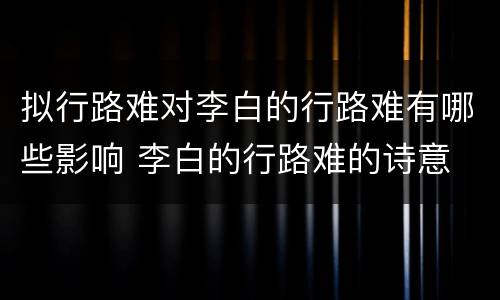 拟行路难对李白的行路难有哪些影响 李白的行路难的诗意